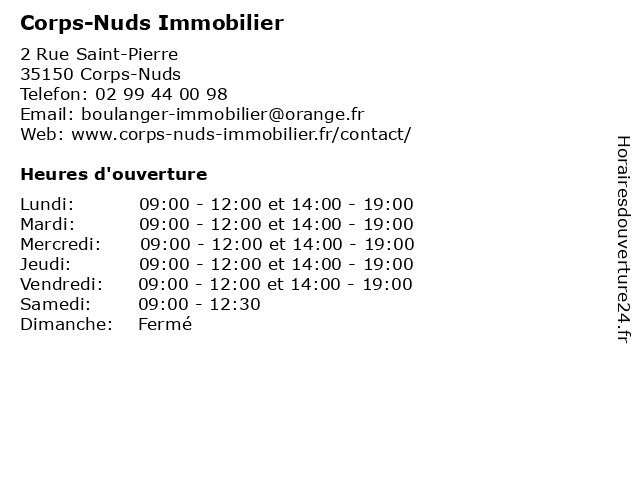 Corps-Nuds Immobilier

2 Rue Saint-Pierre
35150 Corps-Nuds
Telefon: 02 99 44 00 98
Email: boulanger-immobilier@orange.fr
Web: www.corps-nuds-immobilier.fr/contact/

Heures d'ouverture

| | |
|---|---|
| Lundi: | 09:00 - 12:00 et 14:00 - 19:00 |
| Mardi: | 09:00 - 12:00 et 14:00 - 19:00 |
| Mercredi: | 09:00 - 12:00 et 14:00 - 19:00 |
| Jeudi: | 09:00 - 12:00 et 14:00 - 19:00 |
| Vendredi: | 09:00 - 12:00 et 14:00 - 19:00 |
| Samedi: | 09:00 - 12:30 |
| Dimanche: | Fermé |

Horairesdouverture24.fr